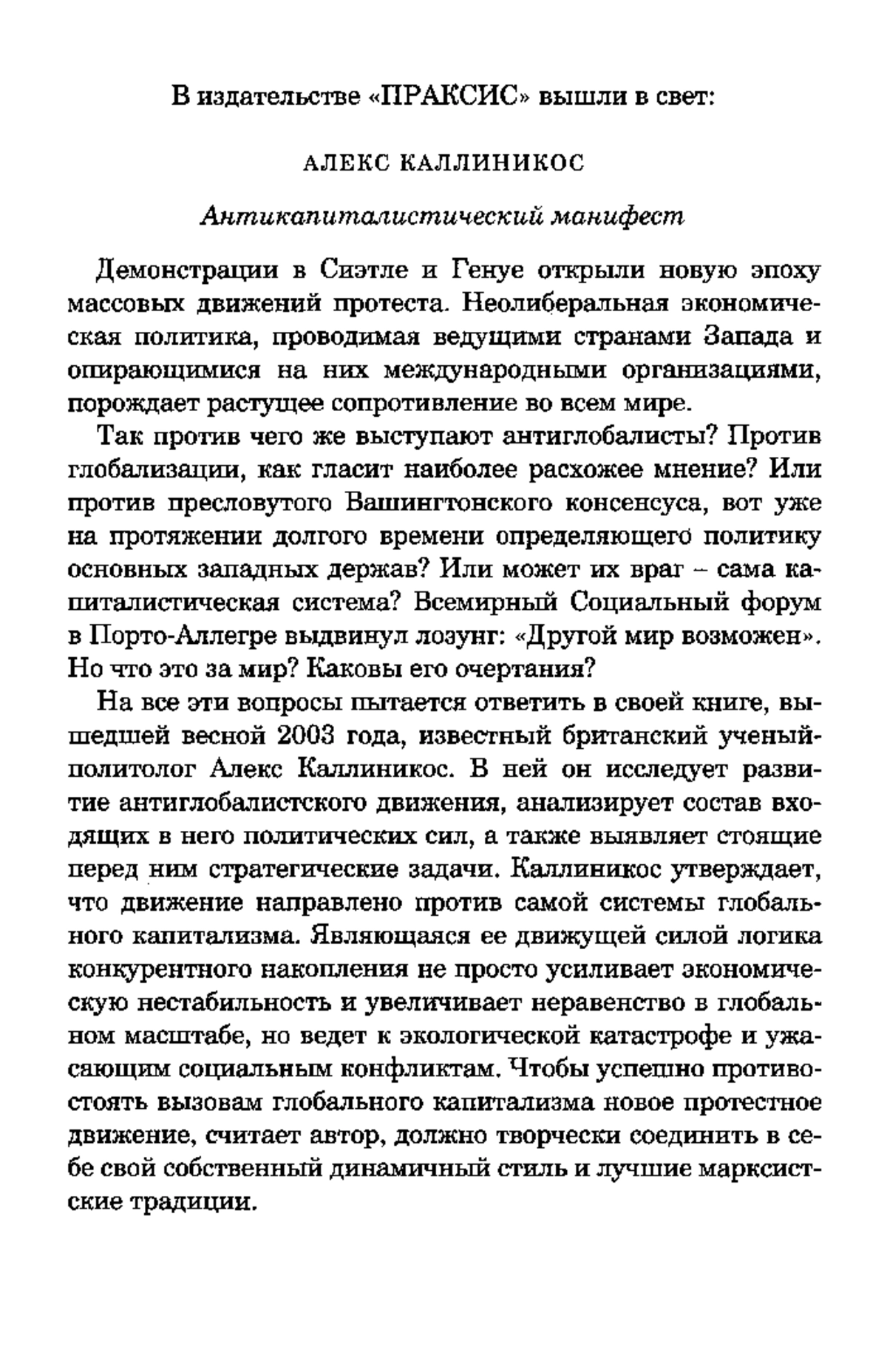 В издательстве «ПРАКСИС» вышли в свет:

АЛЕКС КАЛЛИНИКОС

Антикапиталистический манифест

Демонстрации в Сиэтле и Генуе открыли новую эпоху массовых движений протеста. Неолиберальная экономическая политика, проводимая ведущими странами Запада и опирающимися на них международными организациями, порождает растущее сопротивление во всем мире.

Так против чего же выступают антиглобалисты? Против глобализации, как гласит наиболее расхожее мнение? Или против пресловутого Вашингтонского консенсуса, вот уже на протяжении долгого времени определяющего политику основных западных держав? Или может их враг – сама капиталистическая система? Всемирный Социальный форум в Порто-Аллегре выдвинул лозунг: «Другой мир возможен». Но что это за мир? Каковы его очертания?

На все эти вопросы пытается ответить в своей книге, вышедшей весной 2003 года, известный британский ученый-политолог Алекс Каллиникос. В ней он исследует развитие антиглобалистского движения, анализирует состав входящих в него политических сил, а также выявляет стоящие перед ним стратегические задачи. Каллиникос утверждает, что движение направлено против самой системы глобального капитализма. Являющаяся ее движущей силой логика конкурентного накопления не просто усиливает экономическую нестабильность и увеличивает неравенство в глобальном масштабе, но ведет к экологической катастрофе и ужасающим социальным конфликтам. Чтобы успешно противостоять вызовам глобального капитализма новое протестное движение, считает автор, должно творчески соединить в себе свой собственный динамичный стиль и лучшие марксистские традиции.